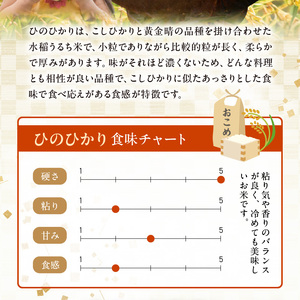 ひのひかりは、こしひかりと黄金晴の品種を掛け合わせた水稲うるち米で、小粒でありながら比較的粒が長く、柔らかで厚みがあります。味がそれほど濃くないため、どんな料理とも相性が良い品種で、こしひかりに似たあっさりとした食味で食べ応えがある食感が特徴です。

おこめ

ひのひかり 食味チャート

硬さ 1 5

粘り 1 5

甘み 1 5

食感 1 5

粘り気や香りのバランスが良く、冷めても美味しいお米です。